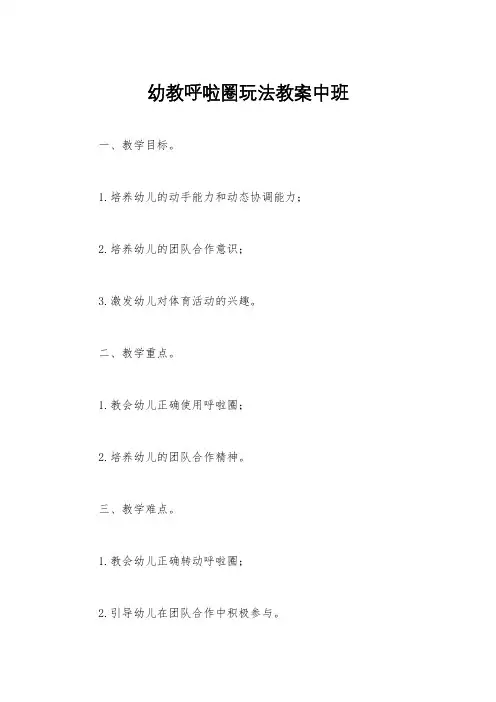 幼教呼啦圈玩法教案中班

一、教学目标。

1.培养幼儿的动手能力和动态协调能力；

2.培养幼儿的团队合作意识；

3.激发幼儿对体育活动的兴趣。

二、教学重点。

1.教会幼儿正确使用呼啦圈；

2.培养幼儿的团队合作精神。

三、教学难点。

1.教会幼儿正确转动呼啦圈；

2.引导幼儿在团队合作中积极参与。